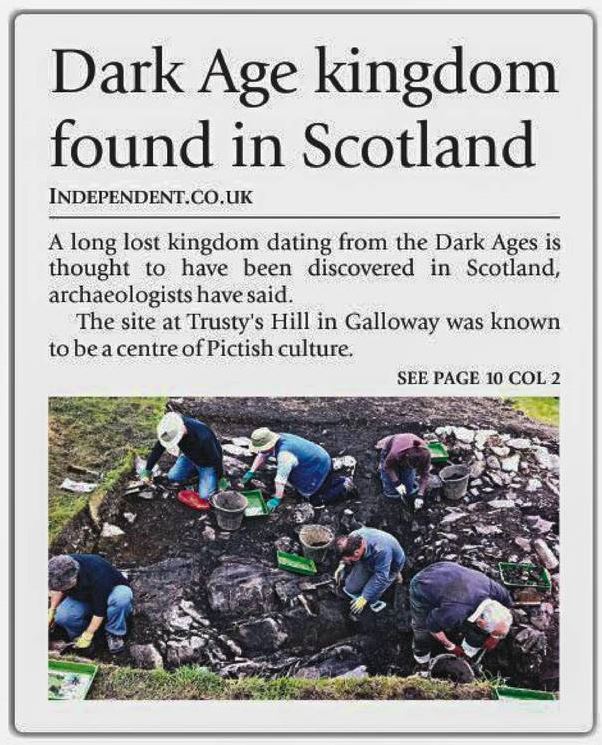 Dark Age kingdom found in Scotland

INDEPENDENT.CO.UK

A long lost kingdom dating from the Dark Ages is thought to have been discovered in Scotland, archaeologists have said.

The site at Trusty's Hill in Galloway was known to be a centre of Pictish culture.

SEE PAGE 10 COL 2